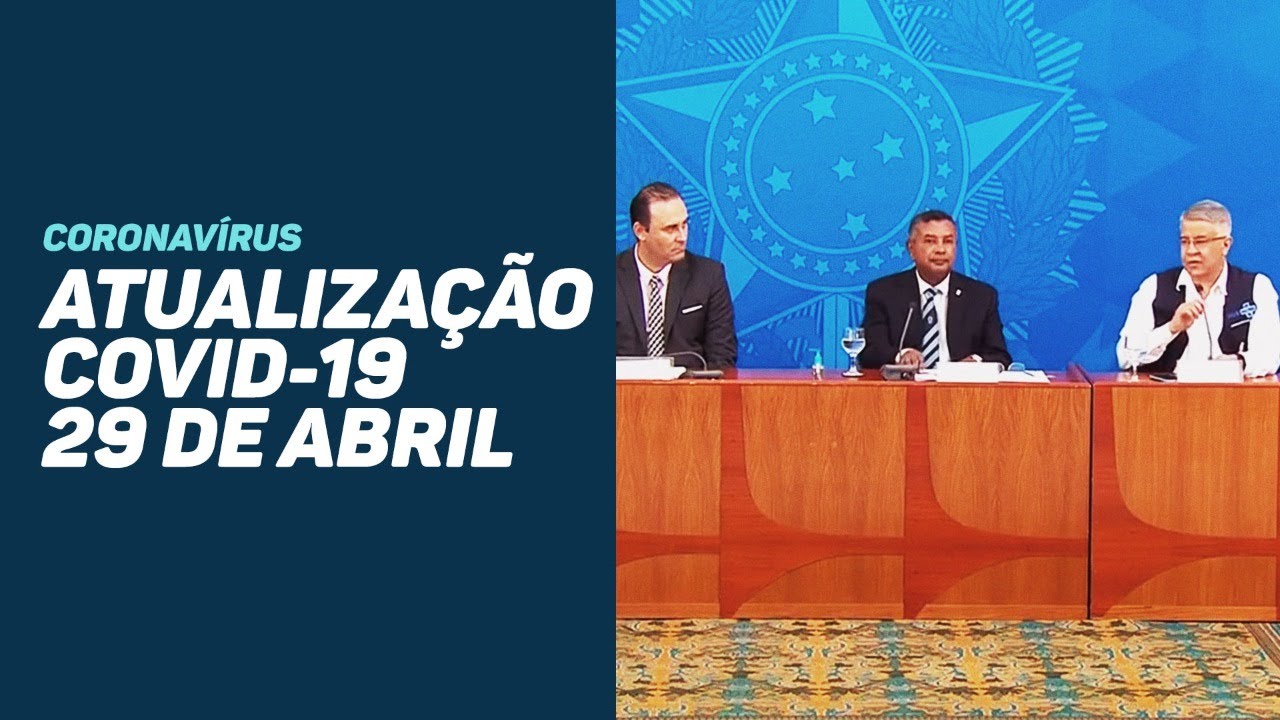 CORONAVÍRUS
ATUALIZAÇÃO
COVID-19
29 DE ABRIL